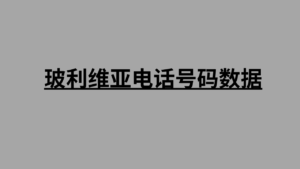 玻利维亚电话号码数据